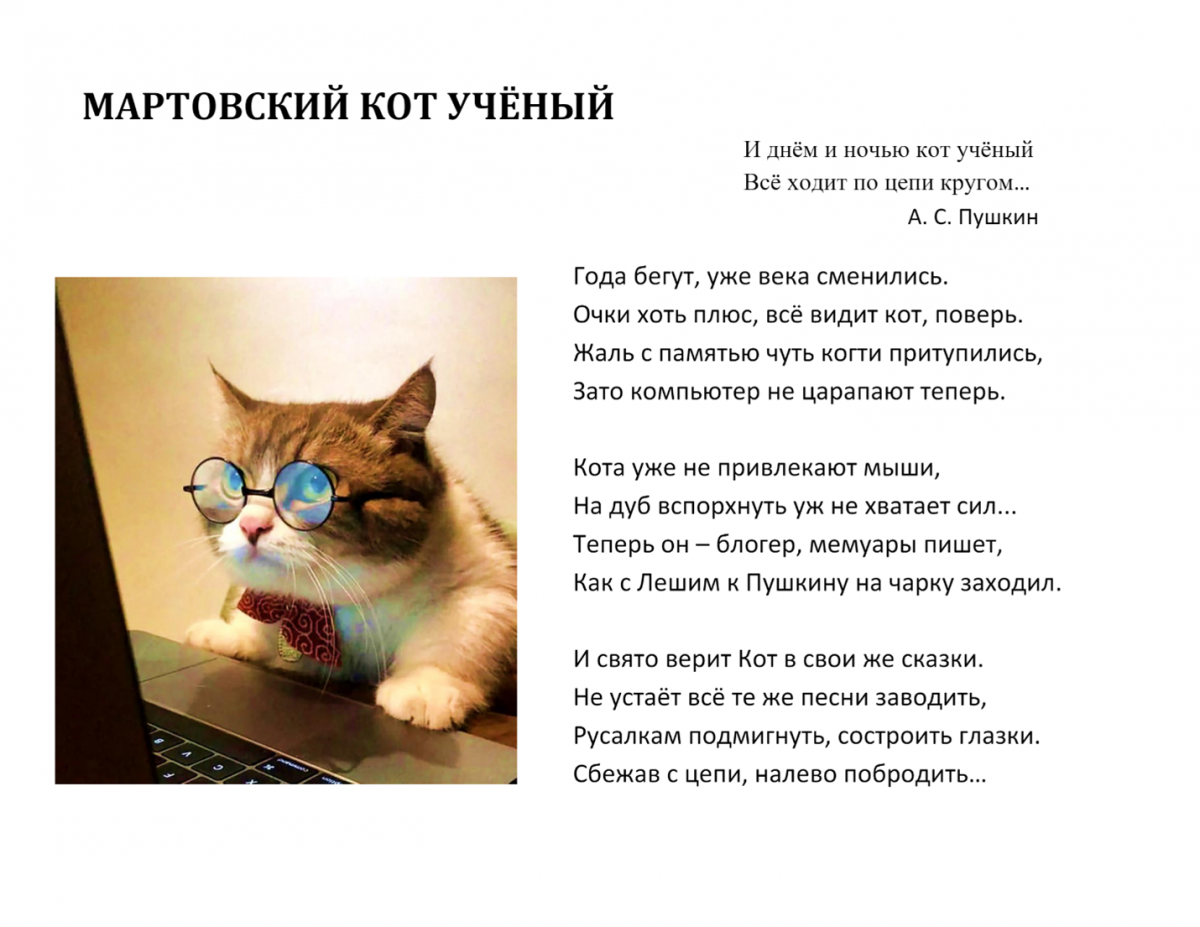 МАРТОВСКИЙ КОТ УЧЁНЫЙ

И днём и ночью кот учёный
Всё ходит по цепи кругом...
А. С. Пушкин

Года бегут, уже века сменились.
Очки хоть плюс, всё видит кот, поверь.
Жаль с памятью чуть когти притупились,
Зато компьютер не царапают теперь.

Кота уже не привлекают мыши,
На дуб вспорхнуть уж не хватает сил...
Теперь он – блогер, мемуары пишет,
Как с Лешим к Пушкину на чарку заходил.

И свято верит Кот в свои же сказки.
Не устаёт всё те же песни заводить,
Русалкам подмигнуть, состроить глазки.
Сбежав с цепи, налево побродить…